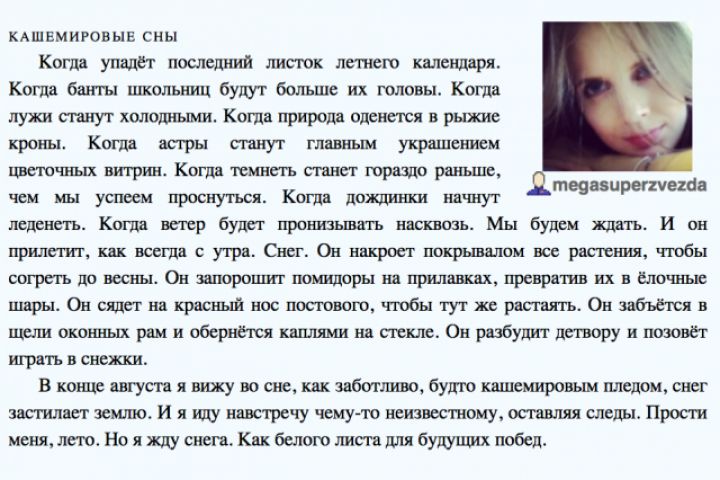 КАШЕМИРОВЫЕ СНЫ

Когда упадёт последний листок летнего календаря. Когда банты школьниц будут больше их головы. Когда лужи станут холодными. Когда природа оденется в рыжие кроны. Когда астры станут главным украшением цветочных витрин. Когда темнеть станет гораздо раньше, чем мы успеем проснуться. Когда дождинки начнут леденеть. Когда ветер будет пронизывать насквозь. Мы будем ждать. И он прилетит, как всегда с утра. Снег. Он накроет покрывалом все растения, чтобы согреть до весны. Он запорошит помидоры на прилавках, превратив их в ёлочные шары. Он сядет на красный нос постового, чтобы тут же растаять. Он забьётся в щели оконных рам и обернётся каплями на стекле. Он разбудит детвору и позовёт играть в снежки.

В конце августа я вижу во сне, как заботливо, будто кашемировым пледом, снег застилает землю. И я иду навстречу чему-то неизвестному, оставляя следы. Прости меня, лето. Но я жду снега. Как белого листа для будущих побед.

megasuperzvezda